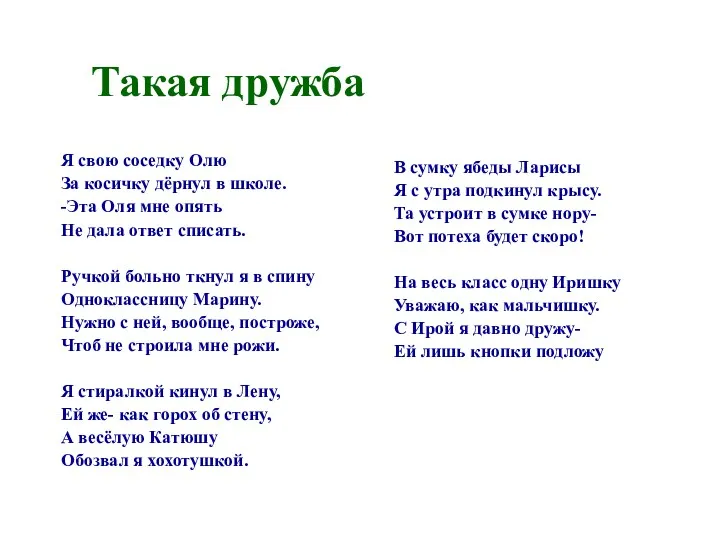 Такая дружба

Я свою соседку Олю
За косичку дёрнул в школе.
-Эта Оля мне опять
Не дала ответ списать.

Ручкой больно ткнул я в спину
Одноклассницу Марину.
Нужно с ней, вообще, построже,
Чтоб не строила мне рожи.

Я стиралкой кинул в Лену,
Ей же- как горох об стену,
А весёлую Катюшу
Обозвал я хохотушкой.

В сумку ябеды Ларисы
Я с утра подкинул крысу.
Та устроит в сумке нору-
Вот потеха будет скоро!

На весь класс одну Иришку
Уважаю, как мальчишку.
С Ирой я давно дружу-
Ей лишь кнопки подложу